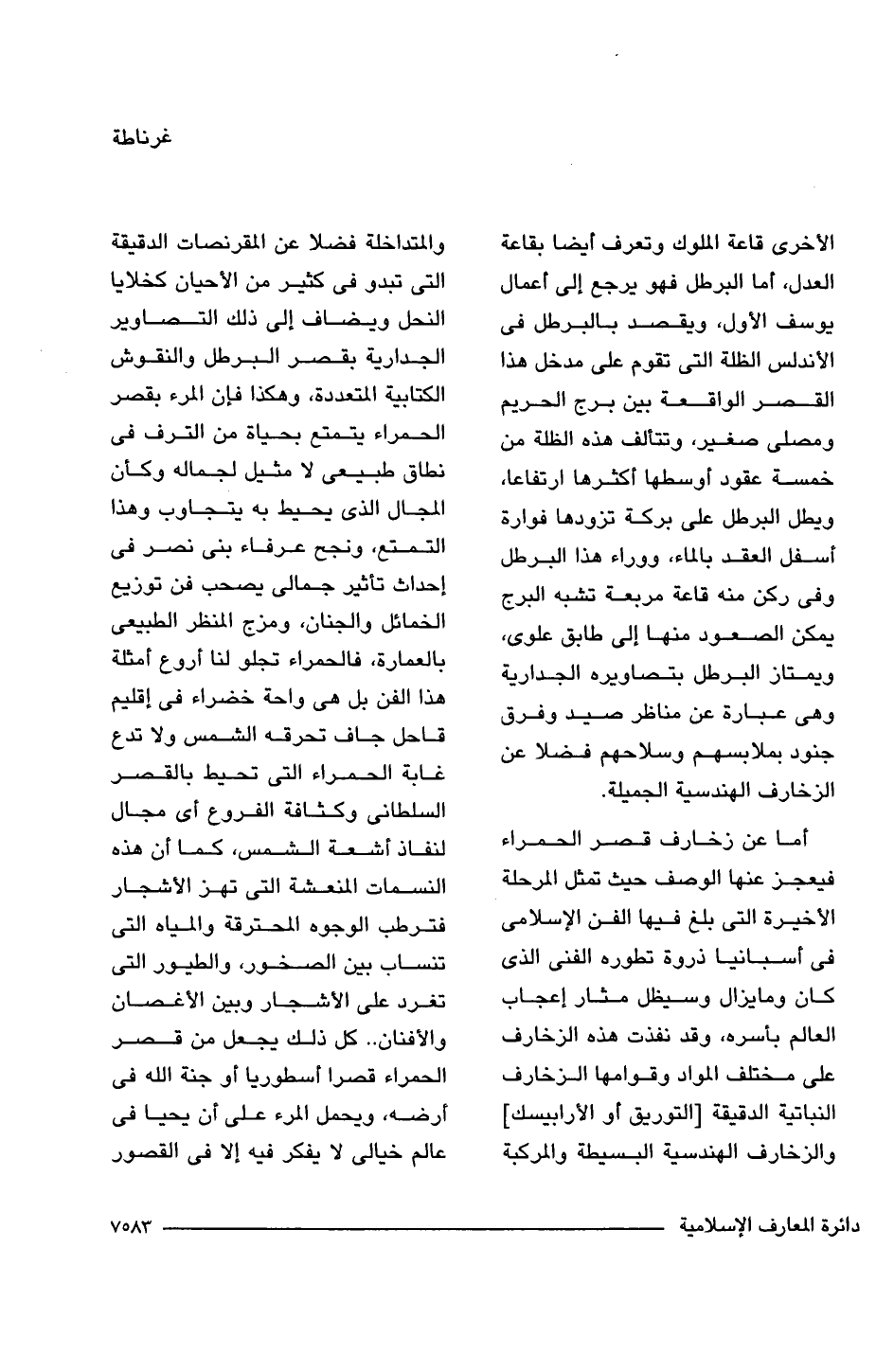 غرناطة

الأخرى قاعة الملوك وتعرف أيضا بقاعة العدل، أما البرطل فهو يرجع إلى أعمال يوسف الأول، ويقصد بالبرطل فى الأندلس الظلة التى تقوم على مدخل هذا القصر الواقعة بين برج الحريم ومصلى صغير، وتتألف هذه الظلة من خمسة عقود أوسطها أكثرها ارتفاعا، ويطل البرطل على بركة تزودها فوارة أسفل العقد بالماء، ووراء هذا البرطل وفى ركن منه قاعة مربعة تشبه البرج يمكن الصعود منها إلى طابق علوى، ويمتاز البرطل بتصاويره الجدارية وهى عبارة عن مناظر صيد وفرق جنود بملابسهم وسلاحهم فضلا عن الزخارف الهندسية الجميلة.

أما عن زخارف قصر الحمراء فيعجز عنها الوصف حيث تمثل المرحلة الأخيرة التى بلغ فيها الفن الإسلامى فى أسبانيا ذروة تطوره الفنى الذى كان ومايزال وسيظل مثار إعجاب العالم بأسره، وقد نفذت هذه الزخارف على مختلف المواد وقوامها الزخارف النباتية الدقيقة [التوريق أو الأرابيسك] والزخارف الهندسية البسيطة والمركبة

والمتداخلة فضلا عن المقرنصات الدقيقة التى تبدو فى كثير من الأحيان كخلايا النحل ويضاف إلى ذلك التصاوير الجدارية بقصر البرطل والنقوش الكتابية المتعددة، وهكذا فإن المرء بقصر الحمراء يتمتع بحياة من الترف فى نطاق طبيعى لا مثيل لجماله وكأن المجال الذى يحيط به يتجاوب وهذا التمتع، ونجح عرفاء بنى نصر فى إحداث تأثير جمالى يصحب فن توزيع الخمائل والجنان، ومزج المنظر الطبيعى بالعمارة، فالحمراء تجلو لنا أروع أمثلة هذا الفن بل هى واحة خضراء فى إقليم قاحل جاف تحرقه الشمس ولا تدع غابة الحمراء التى تحيط بالقصر السلطانى وكثافة الفروع أى مجال لنفاذ أشعة الشمس، كما أن هذه النسمات المنعشة التى تهز الأشجار فترطب الوجوه المحترقة والمياه التى تنساب بين الصخور، والطيور التى تغرد على الأشجار وبين الأغصان والأفنان.. كل ذلك يجعل من قصر الحمراء قصرا أسطوريا أو جنة الله فى أرضه، ويحمل المرء على أن يحيا فى عالم خيالى لا يفكر فيه إلا فى القصور

دائرة المعارف الإسلامية ٧٥٨٣